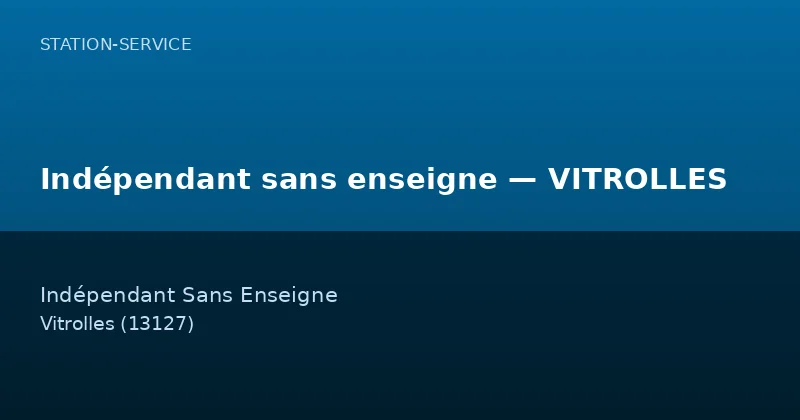 STATION-SERVICE

Indépendant sans enseigne — VITROLLES

Indépendant Sans Enseigne
Vitrolles (13127)